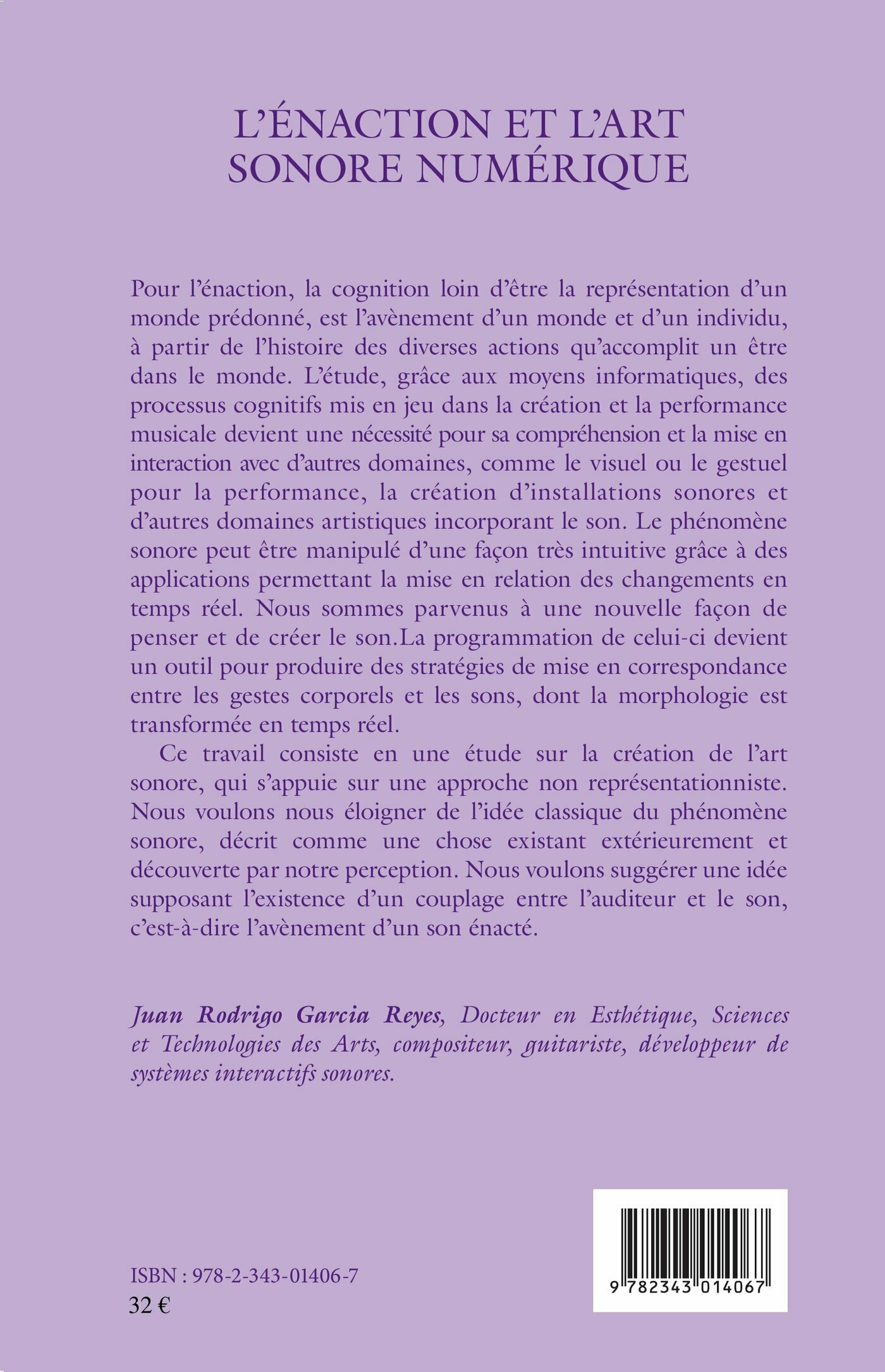 L'ÉNACTION ET L'ART SONORE NUMÉRIQUE

Pour l'énaction, la cognition loin d'être la représentation d'un monde prédonné, est l'avènement d'un monde et d'un individu, à partir de l'histoire des diverses actions qu'accomplit un être dans le monde. L'étude, grâce aux moyens informatiques, des processus cognitifs mis en jeu dans la création et la performance musicale devient une nécessité pour sa compréhension et la mise en interaction avec d'autres domaines, comme le visuel ou le gestuel pour la performance, la création d'installations sonores et d'autres domaines artistiques incorporant le son. Le phénomène sonore peut être manipulé d'une façon très intuitive grâce à des applications permettant la mise en relation des changements en temps réel. Nous sommes parvenus à une nouvelle façon de penser et de créer le son.La programmation de celui-ci devient un outil pour produire des stratégies de mise en correspondance entre les gestes corporels et les sons, dont la morphologie est transformée en temps réel.

Ce travail consiste en une étude sur la création de l'art sonore, qui s'appuie sur une approche non représentationniste. Nous voulons nous éloigner de l'idée classique du phénomène sonore, décrit comme une chose existant extérieurement et découverte par notre perception. Nous voulons suggérer une idée supposant l'existence d'un couplage entre l'auditeur et le son, c'est-à-dire l'avènement d'un son énacté.

Juan Rodrigo Garcia Reyes, Docteur en Esthétique, Sciences et Technologies des Arts, compositeur, guitariste, développeur de systèmes interactifs sonores.

ISBN : 978-2-343-01406-7
32 €

9 782343 014067